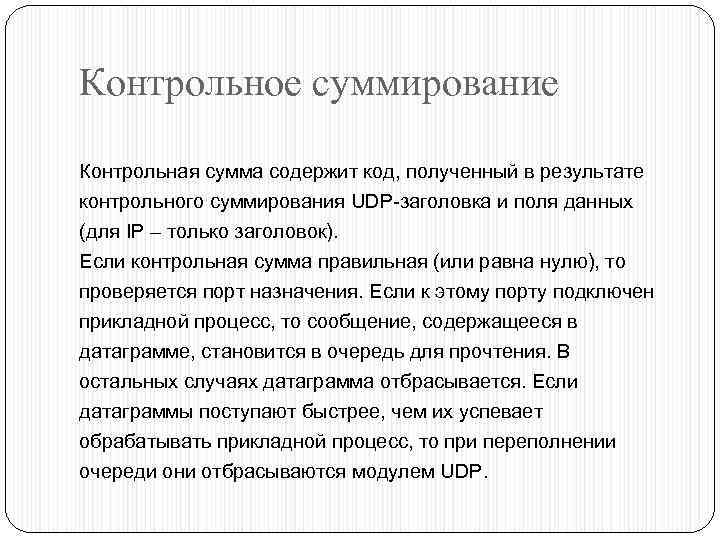 Контрольное суммирование

Контрольная сумма содержит код, полученный в результате контрольного суммирования UDP-заголовка и поля данных (для IP – только заголовок).
Если контрольная сумма правильная (или равна нулю), то проверяется порт назначения. Если к этому порту подключен прикладной процесс, то сообщение, содержащееся в датаграмме, становится в очередь для прочтения. В остальных случаях датаграмма отбрасывается. Если датаграммы поступают быстрее, чем их успевает обрабатывать прикладной процесс, то при переполнении очереди они отбрасываются модулем UDP.